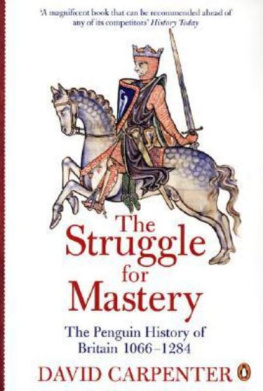 'A magnificent book that can be recommended ahead of any of its competitors' History Today

The Struggle for Mastery

The Penguin History of Britain 1066–1284

DAVID CARPENTER